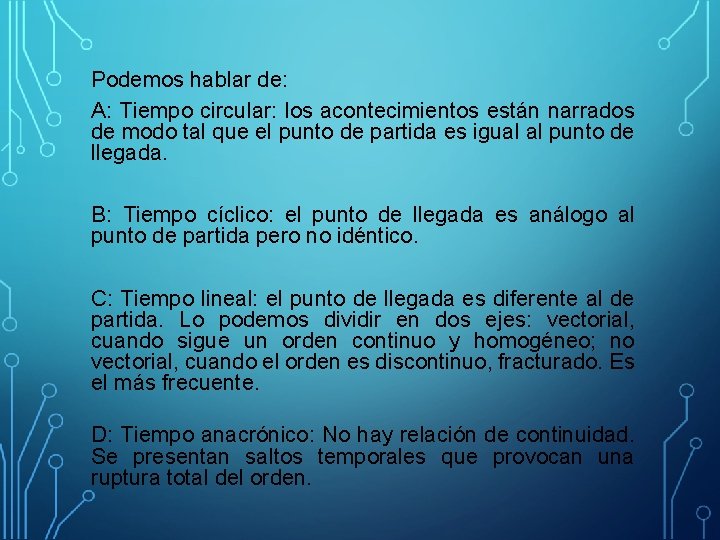 Podemos hablar de:

A: Tiempo circular: los acontecimientos están narrados de modo tal que el punto de partida es igual al punto de llegada.

B: Tiempo cíclico: el punto de llegada es análogo al punto de partida pero no idéntico.

C: Tiempo lineal: el punto de llegada es diferente al de partida. Lo podemos dividir en dos ejes: vectorial, cuando sigue un orden continuo y homogéneo; no vectorial, cuando el orden es discontinuo, fracturado. Es el más frecuente.

D: Tiempo anacrónico: No hay relación de continuidad. Se presentan saltos temporales que provocan una ruptura total del orden.